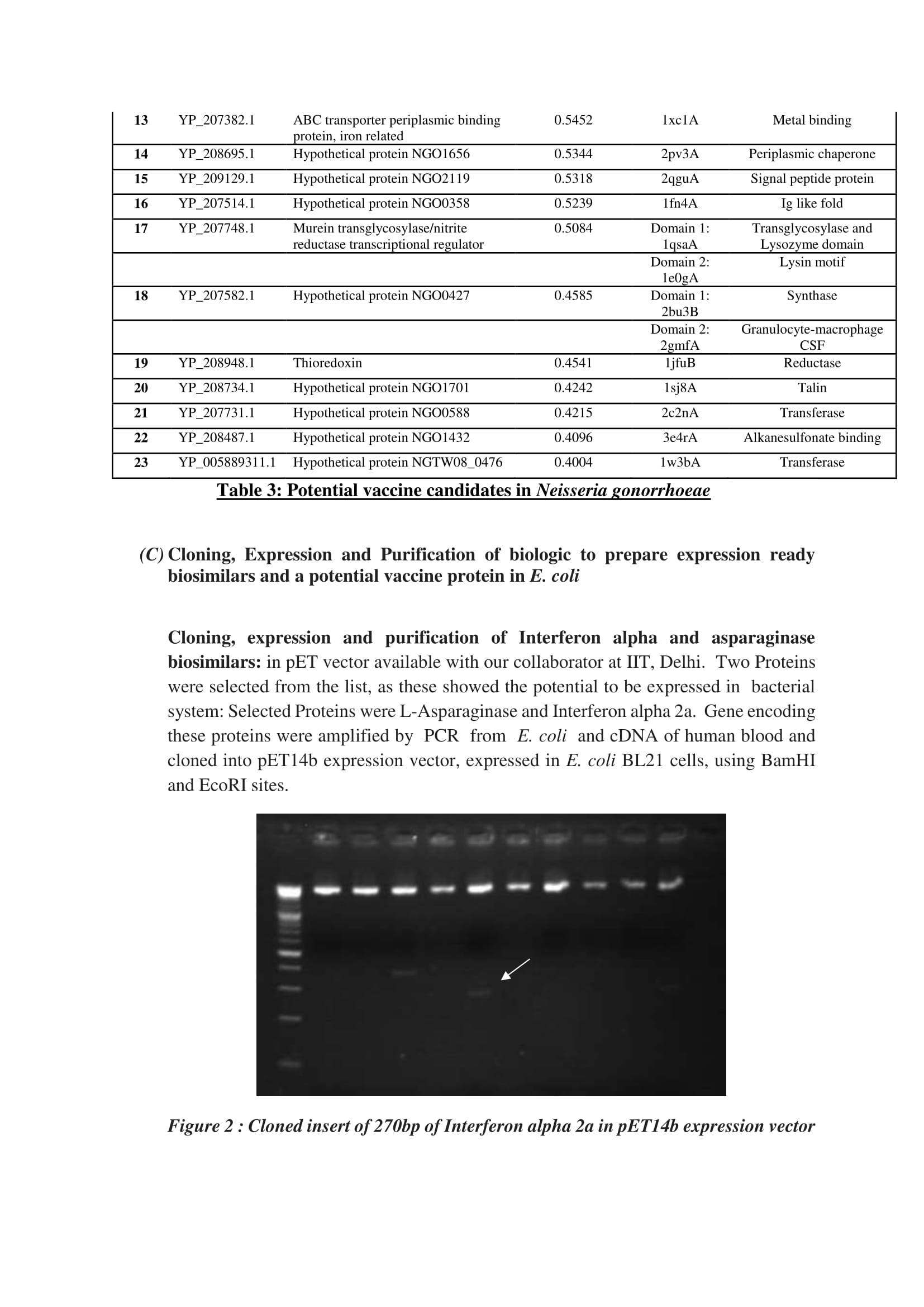 | 13 | YP_207382.1 | ABC transporter periplasmic binding protein, iron related | 0.5452 | 1xc1A | Metal binding |
|---|---|---|---|---|---|
| 14 | YP_208695.1 | Hypothetical protein NGO1656 | 0.5344 | 2pv3A | Periplasmic chaperone |
| 15 | YP_209129.1 | Hypothetical protein NGO2119 | 0.5318 | 2qguA | Signal peptide protein |
| 16 | YP_207514.1 | Hypothetical protein NGO0358 | 0.5239 | 1fn4A | Ig like fold |
| 17 | YP_207748.1 | Murein transglycosylase/nitrite reductase transcriptional regulator | 0.5084 | Domain 1: 1qsaA | Transglycosylase and Lysozyme domain |
| | | | | Domain 2: 1e0gA | Lysin motif |
| 18 | YP_207582.1 | Hypothetical protein NGO0427 | 0.4585 | Domain 1: 2bu3B | Synthase |
| | | | | Domain 2: 2gmfA | Granulocyte-macrophage CSF |
| 19 | YP_208948.1 | Thioredoxin | 0.4541 | 1jfuB | Reductase |
| 20 | YP_208734.1 | Hypothetical protein NGO1701 | 0.4242 | 1sj8A | Talin |
| 21 | YP_207731.1 | Hypothetical protein NGO0588 | 0.4215 | 2c2nA | Transferase |
| 22 | YP_208487.1 | Hypothetical protein NGO1432 | 0.4096 | 3e4rA | Alkanesulfonate binding |
| 23 | YP_005889311.1 | Hypothetical protein NGTW08_0476 | 0.4004 | 1w3bA | Transferase |

Table 3: Potential vaccine candidates in Neisseria gonorrhoeae

(C) Cloning, Expression and Purification of biologic to prepare expression ready biosimilars and a potential vaccine protein in E. coli

Cloning, expression and purification of Interferon alpha and asparaginase biosimilars: in pET vector available with our collaborator at IIT, Delhi. Two Proteins were selected from the list, as these showed the potential to be expressed in bacterial system: Selected Proteins were L-Asparaginase and Interferon alpha 2a. Gene encoding these proteins were amplified by PCR from E. coli and cDNA of human blood and cloned into pET14b expression vector, expressed in E. coli BL21 cells, using BamHI and EcoRI sites.

Figure 2 : Cloned insert of 270bp of Interferon alpha 2a in pET14b expression vector